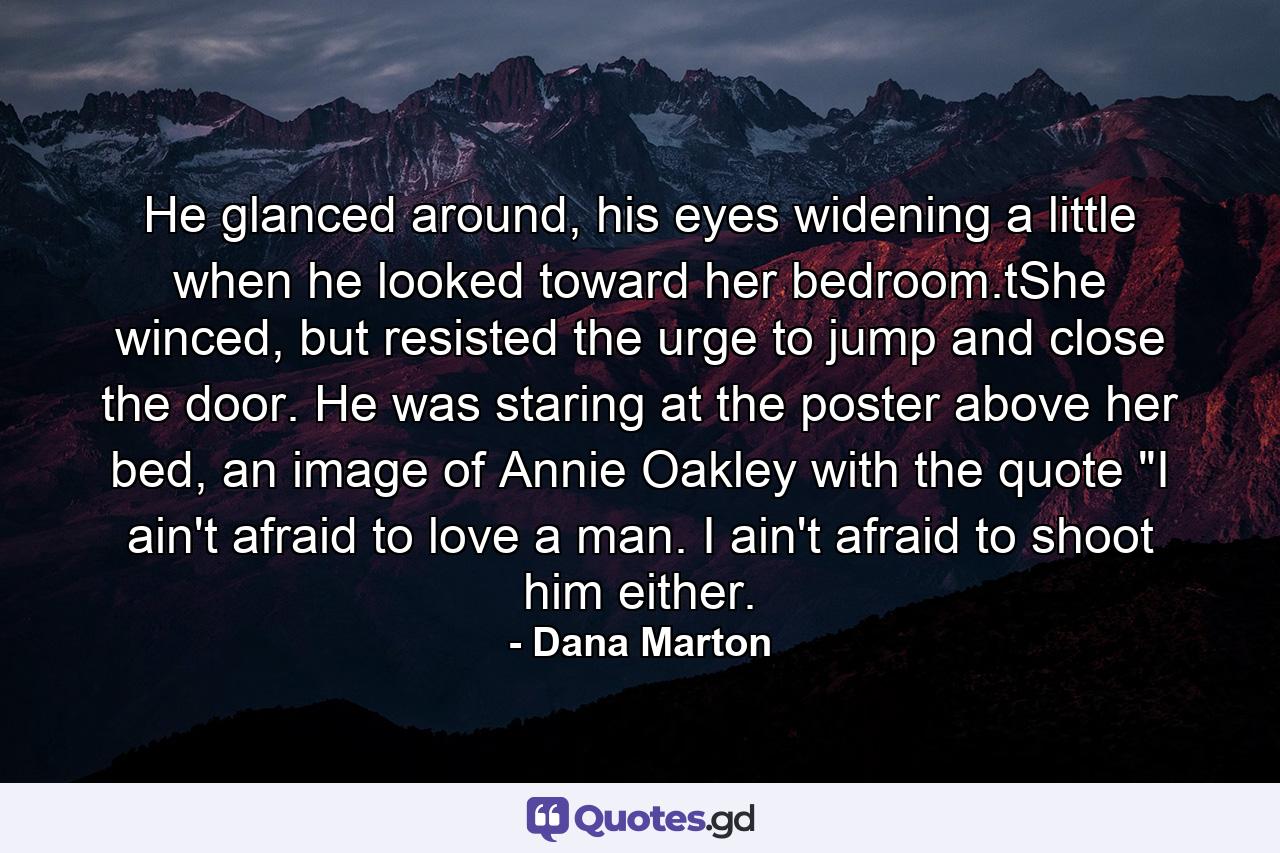 He glanced around, his eyes widening a little when he looked toward her bedroom.tShe winced, but resisted the urge to jump and close the door. He was staring at the poster above her bed, an image of Annie Oakley with the quote "I ain't afraid to love a man. I ain't afraid to shoot him either.

- Dana Marton

Quotes.gd